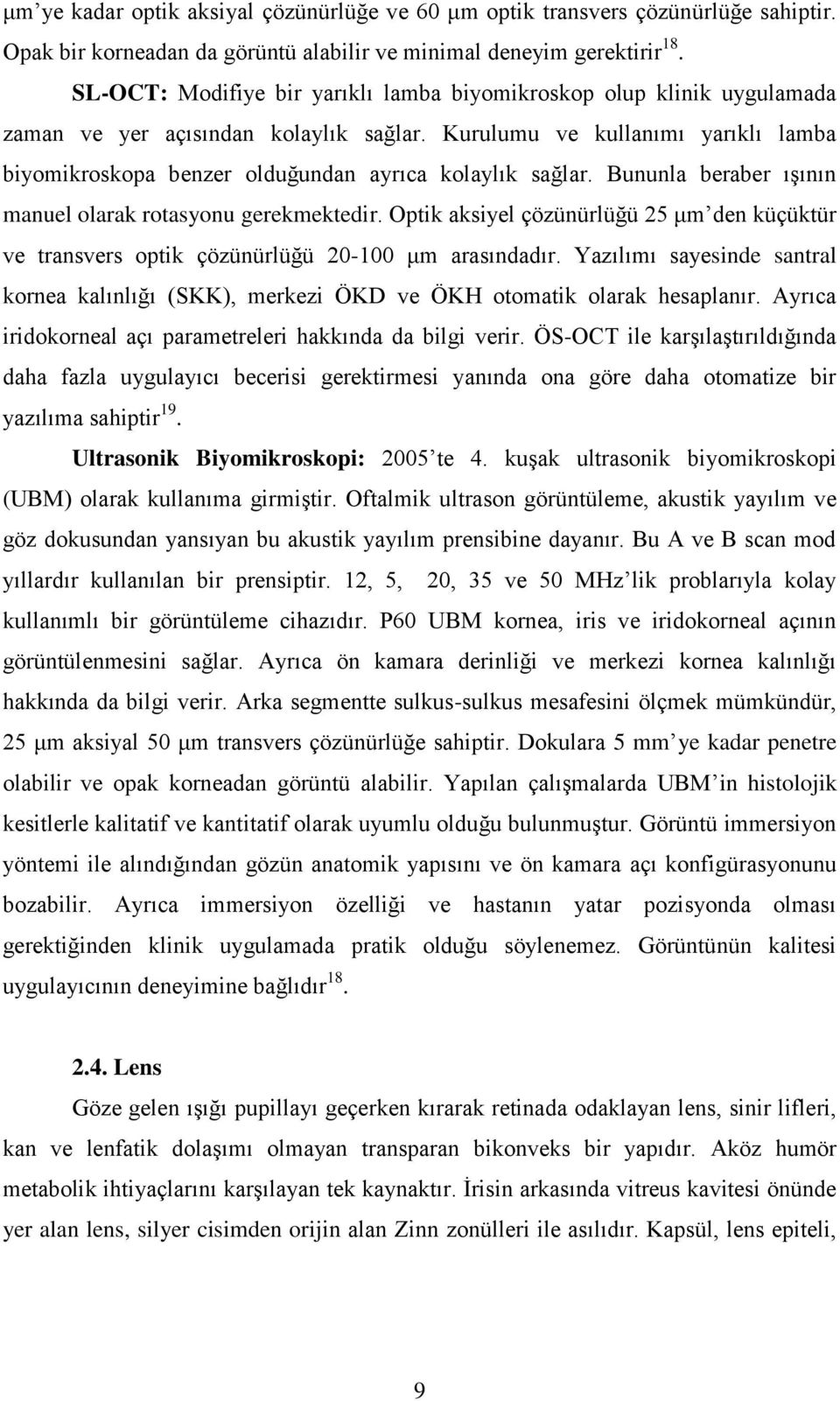 μm'ye kadar optik aksiyal çözünürlüğe ve 60 μm optik transvers çözünürlüğe sahiptir. Opak bir korneadan da görüntü alabilir ve minimal deneyim gerektirir$^{18}$.

SL-OCT: Modifiye bir yarıklı lamba biyomikroskop olup klinik uygulamada zaman ve yer açısından kolaylık sağlar. Kurulumu ve kullanımı yarıklı lamba biyomikroskopa benzer olduğundan ayrıca kolaylık sağlar. Bununla beraber ışının manuel olarak rotasyonu gerekmektedir. Optik aksiyel çözünürlüğü 25 μm'den küçüktür ve transvers optik çözünürlüğü 20-100 μm arasındadır. Yazılımı sayesinde santral kornea kalınlığı (SKK), merkezi ÖKD ve ÖKH otomatik olarak hesaplanır. Ayrıca iridokorneal açı parametreleri hakkında da bilgi verir. ÖS-OCT ile karşılaştırıldığında daha fazla uygulayıcı becerisi gerektirmesi yanında ona göre daha otomatize bir yazılıma sahiptir$^{19}$.

Ultrasonik Biyomikroskopi: 2005'te 4. kuşak ultrasonik biyomikroskopi (UBM) olarak kullanıma girmiştir. Oftalmik ultrason görüntüleme, akustik yayılım ve göz dokusundan yansıyan bu akustik yayılım prensibine dayanır. Bu A ve B scan mod yıllardır kullanılan bir prensiptir. 12, 5, 20, 35 ve 50 MHz'lik problarıyla kolay kullanımlı bir görüntüleme cihazıdır. P60 UBM kornea, iris ve iridokorneal açının görüntülenmesini sağlar. Ayrıca ön kamara derinliği ve merkezi kornea kalınlığı hakkında da bilgi verir. Arka segmentte sulkus-sulkus mesafesini ölçmek mümkündür, 25 μm aksiyal 50 μm transvers çözünürlüğe sahiptir. Dokulara 5 mm'ye kadar penetre olabilir ve opak korneadan görüntü alabilir. Yapılan çalışmalarda UBM'in histolojik kesitlerle kalitatif ve kantitatif olarak uyumlu olduğu bulunmuştur. Görüntü immersiyon yöntemi ile alındığından gözün anatomik yapısını ve ön kamara açı konfigürasyonunu bozabilir. Ayrıca immersiyon özelliği ve hastanın yatar pozisyonda olması gerektiğinden klinik uygulamada pratik olduğu söylenemez. Görüntünün kalitesi uygulayıcının deneyimine bağlıdır$^{18}$.

2.4. Lens

Göze gelen ışığı pupillayı geçerken kırarak retinada odaklayan lens, sinir lifleri, kan ve lenfatik dolaşımı olmayan transparan bikonveks bir yapıdır. Aköz humör metabolik ihtiyaçlarını karşılayan tek kaynaktır. İrisin arkasında vitreus kavitesi önünde yer alan lens, silyer cisimden orijin alan Zinn zonülleri ile asılıdır. Kapsül, lens epiteli,

9